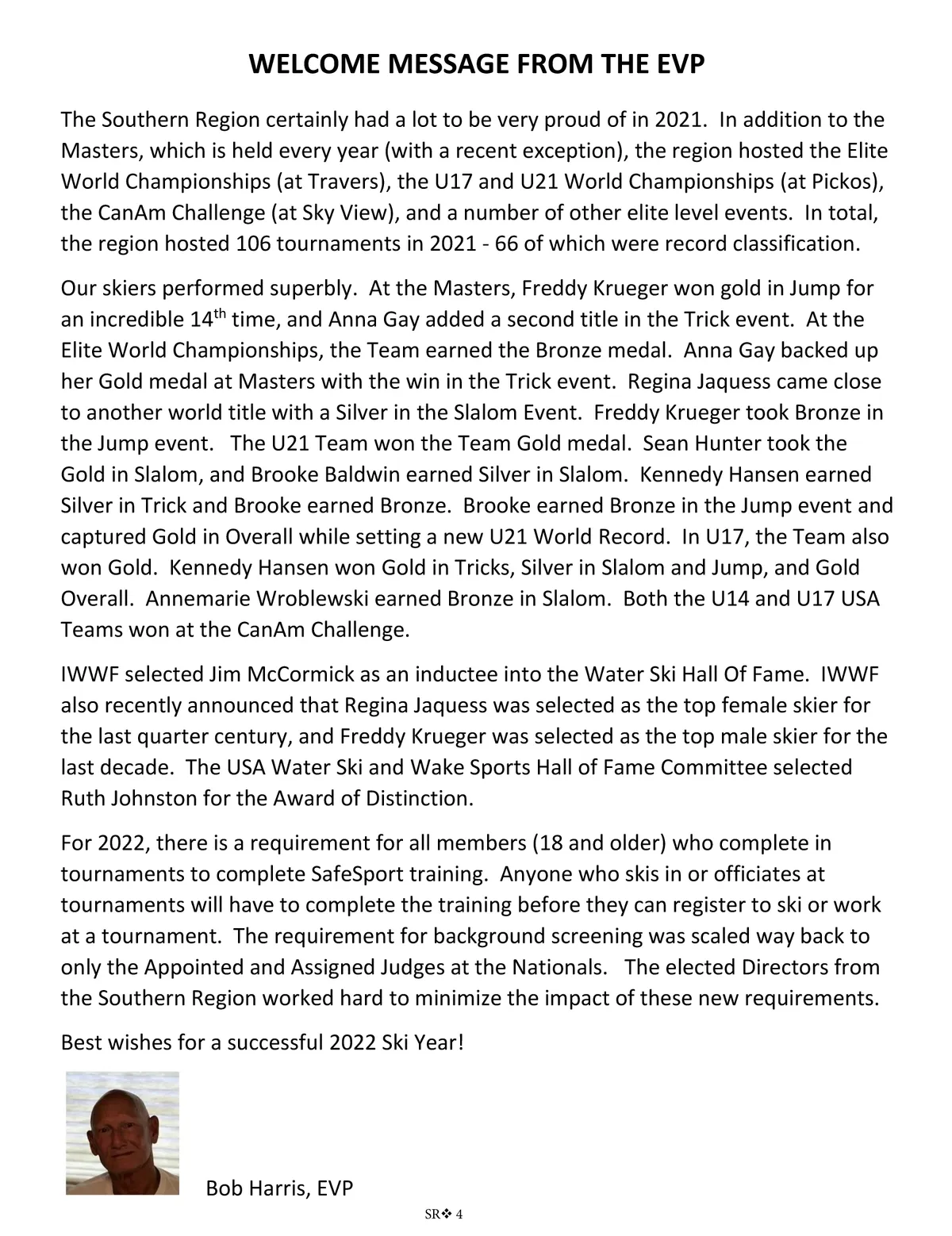 WELCOME MESSAGE FROM THE EVP

The Southern Region certainly had a lot to be very proud of in 2021. In addition to the Masters, which is held every year (with a recent exception), the region hosted the Elite World Championships (at Travers), the U17 and U21 World Championships (at Pickos), the CanAm Challenge (at Sky View), and a number of other elite level events. In total, the region hosted 106 tournaments in 2021 - 66 of which were record classification.

Our skiers performed superbly. At the Masters, Freddy Krueger won gold in Jump for an incredible 14$^{th}$ time, and Anna Gay added a second title in the Trick event. At the Elite World Championships, the Team earned the Bronze medal. Anna Gay backed up her Gold medal at Masters with the win in the Trick event. Regina Jaquess came close to another world title with a Silver in the Slalom Event. Freddy Krueger took Bronze in the Jump event. The U21 Team won the Team Gold medal. Sean Hunter took the Gold in Slalom, and Brooke Baldwin earned Silver in Slalom. Kennedy Hansen earned Silver in Trick and Brooke earned Bronze. Brooke earned Bronze in the Jump event and captured Gold in Overall while setting a new U21 World Record. In U17, the Team also won Gold. Kennedy Hansen won Gold in Tricks, Silver in Slalom and Jump, and Gold Overall. Annemarie Wroblewski earned Bronze in Slalom. Both the U14 and U17 USA Teams won at the CanAm Challenge.

IWWF selected Jim McCormick as an inductee into the Water Ski Hall Of Fame. IWWF also recently announced that Regina Jaquess was selected as the top female skier for the last quarter century, and Freddy Krueger was selected as the top male skier for the last decade. The USA Water Ski and Wake Sports Hall of Fame Committee selected Ruth Johnston for the Award of Distinction.

For 2022, there is a requirement for all members (18 and older) who complete in tournaments to complete SafeSport training. Anyone who skis in or officiates at tournaments will have to complete the training before they can register to ski or work at a tournament. The requirement for background screening was scaled way back to only the Appointed and Assigned Judges at the Nationals. The elected Directors from the Southern Region worked hard to minimize the impact of these new requirements.

Best wishes for a successful 2022 Ski Year!

Bob Harris, EVP

SR❖ 4